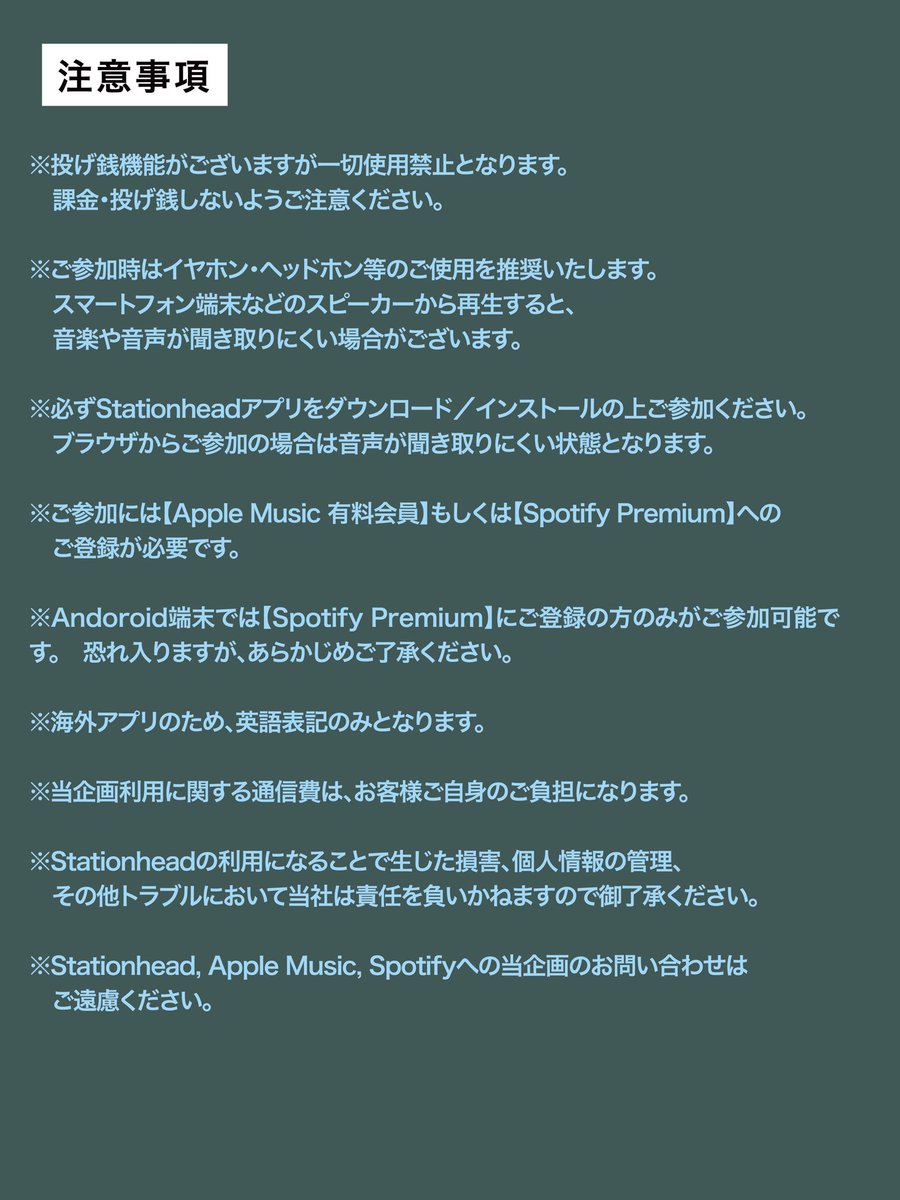 注意事項

※投げ銭機能がございますが一切使用禁止となります。
課金・投げ銭しないようご注意ください。

※ご参加時はイヤホン・ヘッドホン等のご使用を推奨いたします。
スマートフォン端末などのスピーカーから再生すると、
音楽や音声が聞き取りにくい場合がございます。

※必ずStationheadアプリをダウンロード／インストールの上ご参加ください。
ブラウザからご参加の場合は音声が聞き取りにくい状態となります。

※ご参加には【Apple Music 有料会員】もしくは【Spotify Premium】への
ご登録が必要です。

※Andoroid端末では【Spotify Premium】にご登録の方のみがご参加可能です。 恐れ入りますが、あらかじめご了承ください。

※海外アプリのため、英語表記のみとなります。

※当企画利用に関する通信費は、お客様ご自身のご負担になります。

※Stationheadの利用になることで生じた損害、個人情報の管理、
その他トラブルにおいて当社は責任を負いかねますので御了承ください。

※Stationhead, Apple Music, Spotifyへの当企画のお問い合わせは
ご遠慮ください。